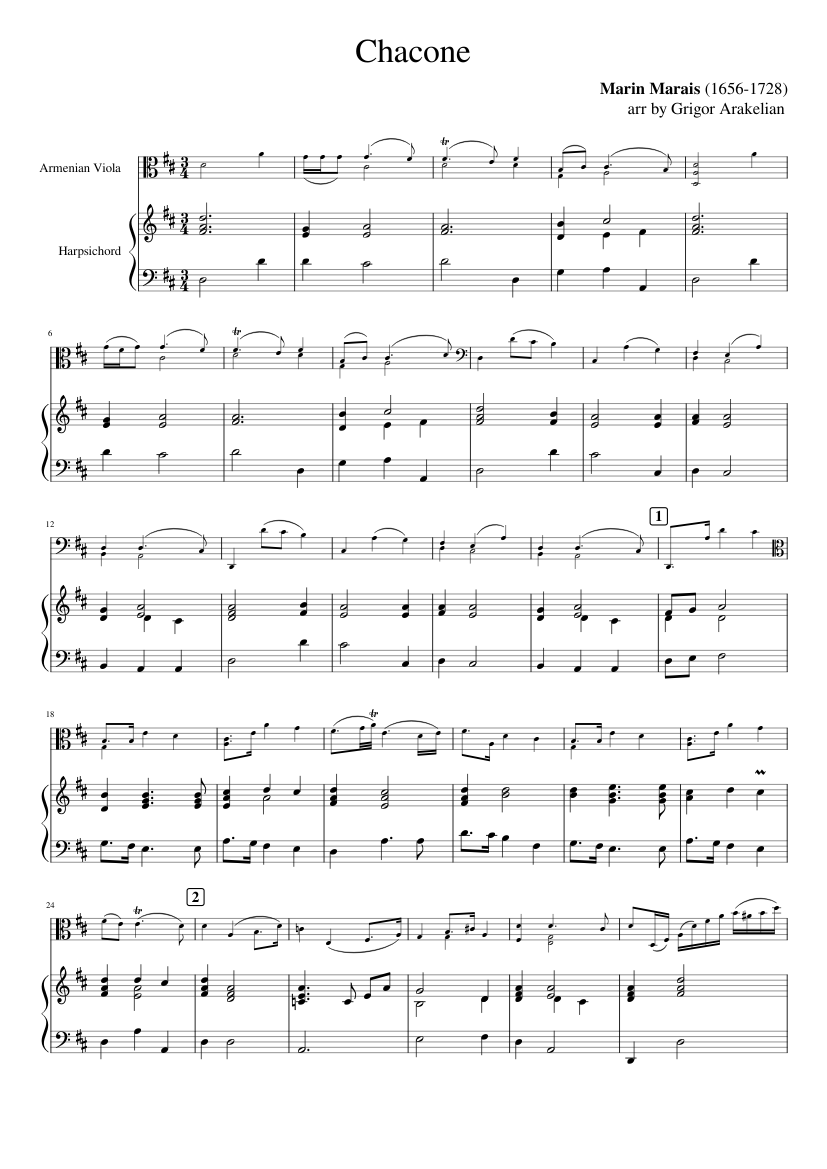 Chacone

Marin Marais (1656-1728)
arr by Grigor Arakelian

Armenian Viola

Harpsichord

6

12

1

18

24

2